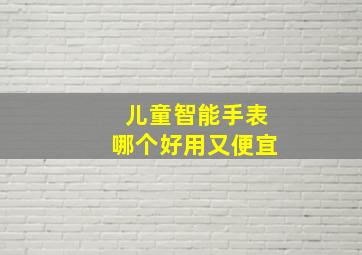 儿童智能手表
哪个好用又便宜